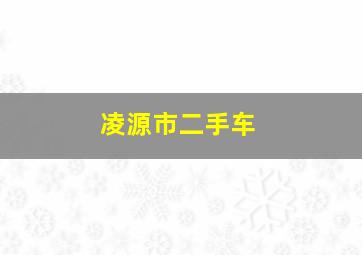 凌源市二手车